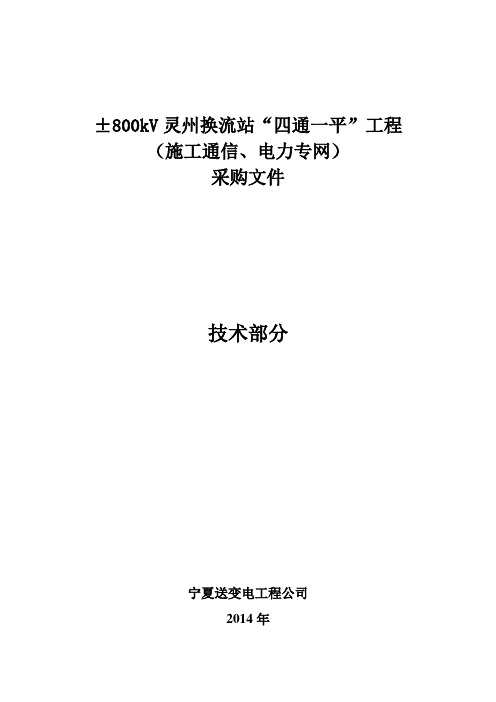 ±800kV 灵州换流站“四通一平”工程
（施工通信、电力专网）
采购文件

技术部分

宁夏送变电工程公司
2014 年